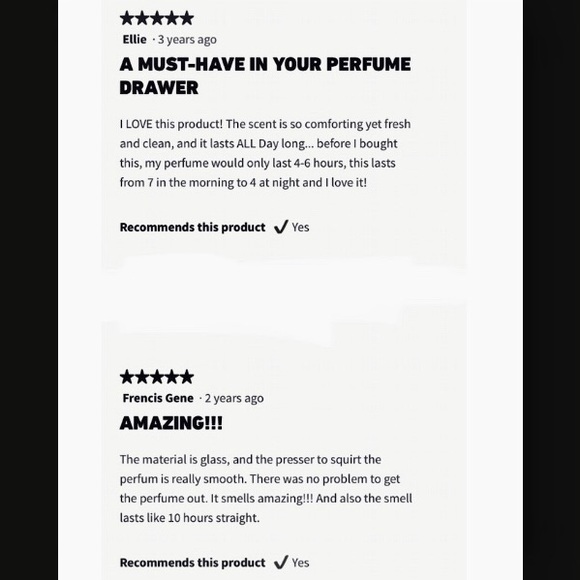 ★★★★★
Ellie · 3 years ago

A MUST-HAVE IN YOUR PERFUME DRAWER

I LOVE this product! The scent is so comforting yet fresh and clean, and it lasts ALL Day long... before I bought this, my perfume would only last 4-6 hours, this lasts from 7 in the morning to 4 at night and I love it!

Recommends this product ✓ Yes

★★★★★
Frencis Gene · 2 years ago

AMAZING!!!

The material is glass, and the presser to squirt the perfum is really smooth. There was no problem to get the perfume out. It smells amazing!!! And also the smell lasts like 10 hours straight.

Recommends this product ✓ Yes